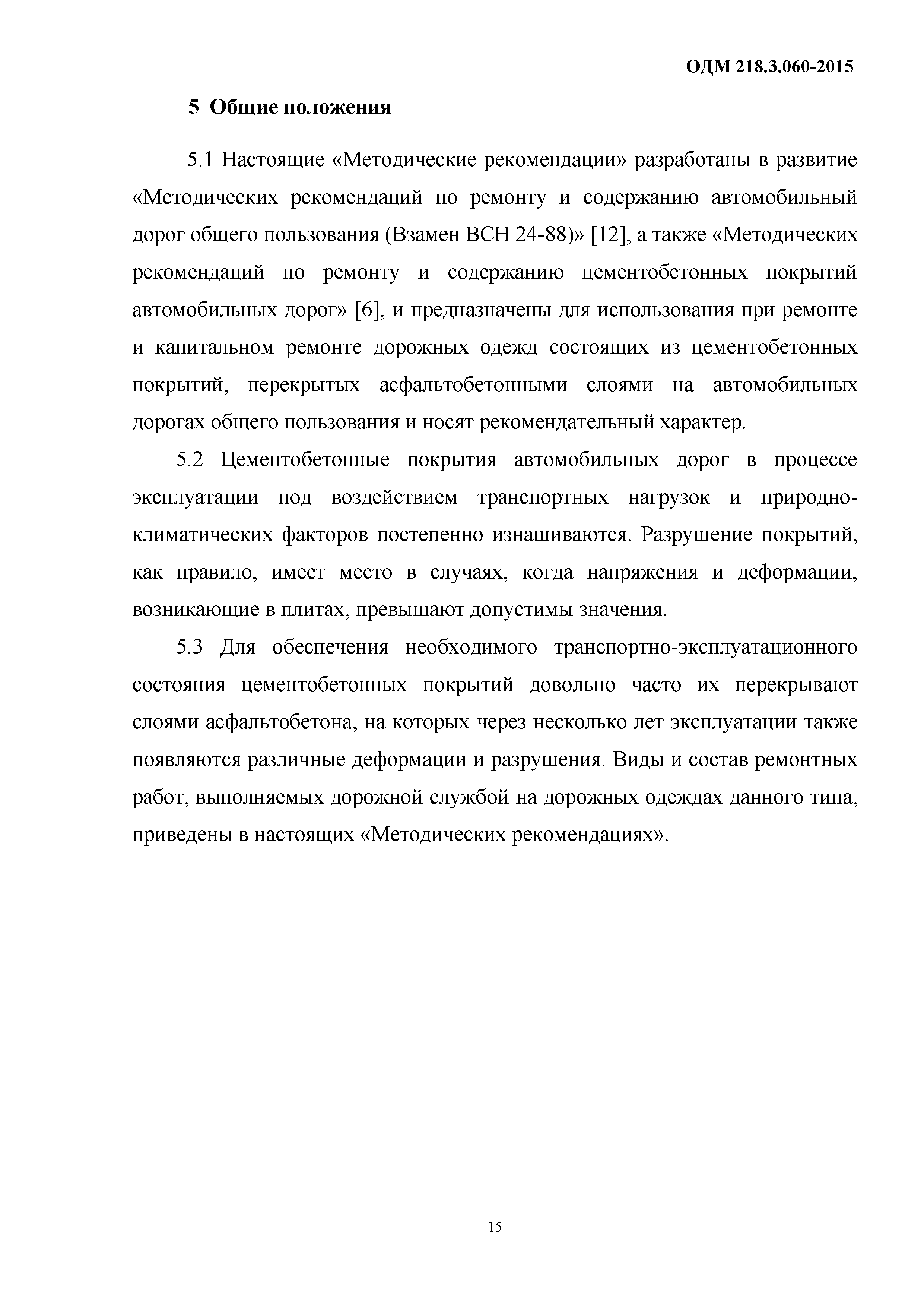 ОДМ 218.3.060-2015

5 Общие положения

5.1 Настоящие «Методические рекомендации» разработаны в развитие «Методических рекомендаций по ремонту и содержанию автомобильный дорог общего пользования (Взамен ВСН 24-88)» [12], а также «Методических рекомендаций по ремонту и содержанию цементобетонных покрытий автомобильных дорог» [6], и предназначены для использования при ремонте и капитальном ремонте дорожных одежд состоящих из цементобетонных покрытий, перекрытых асфальтобетонными слоями на автомобильных дорогах общего пользования и носят рекомендательный характер.

5.2 Цементобетонные покрытия автомобильных дорог в процессе эксплуатации под воздействием транспортных нагрузок и природно-климатических факторов постепенно изнашиваются. Разрушение покрытий, как правило, имеет место в случаях, когда напряжения и деформации, возникающие в плитах, превышают допустимы значения.

5.3 Для обеспечения необходимого транспортно-эксплуатационного состояния цементобетонных покрытий довольно часто их перекрывают слоями асфальтобетона, на которых через несколько лет эксплуатации также появляются различные деформации и разрушения. Виды и состав ремонтных работ, выполняемых дорожной службой на дорожных одеждах данного типа, приведены в настоящих «Методических рекомендациях».

15